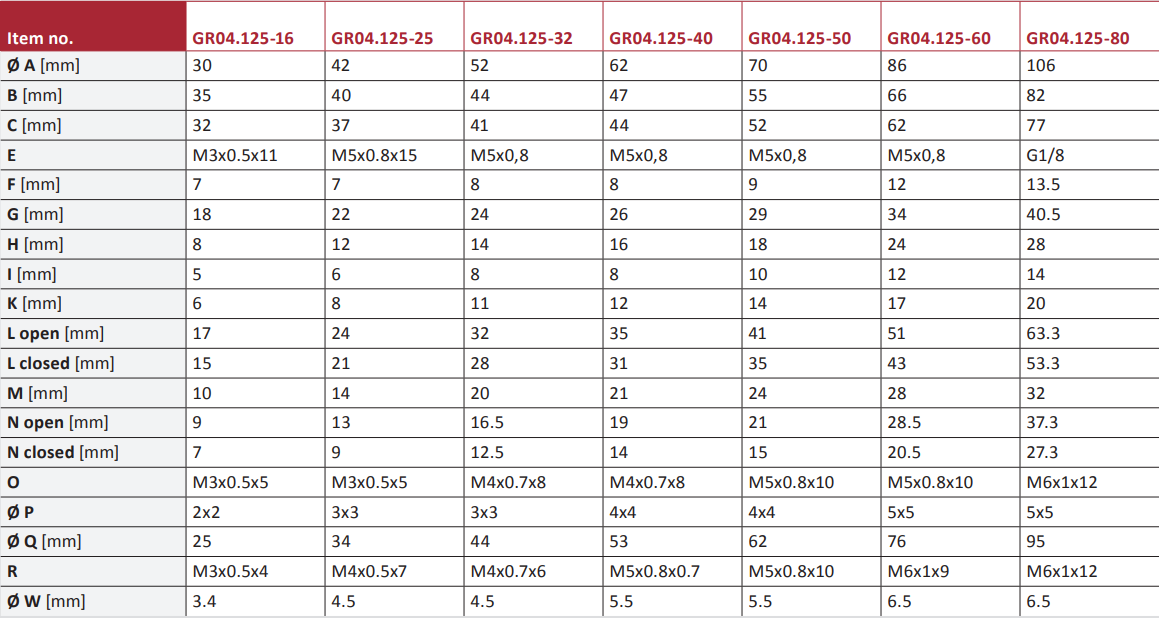 | Item no. | GR04.125-16 | GR04.125-25 | GR04.125-32 | GR04.125-40 | GR04.125-50 | GR04.125-60 | GR04.125-80 |
|---|---|---|---|---|---|---|---|
| Ø A [mm] | 30 | 42 | 52 | 62 | 70 | 86 | 106 |
| B [mm] | 35 | 40 | 44 | 47 | 55 | 66 | 82 |
| C [mm] | 32 | 37 | 41 | 44 | 52 | 62 | 77 |
| E | M3x0.5x11 | M5x0.8x15 | M5x0,8 | M5x0,8 | M5x0,8 | M5x0,8 | G1/8 |
| F [mm] | 7 | 7 | 8 | 8 | 9 | 12 | 13.5 |
| G [mm] | 18 | 22 | 24 | 26 | 29 | 34 | 40.5 |
| H [mm] | 8 | 12 | 14 | 16 | 18 | 24 | 28 |
| I [mm] | 5 | 6 | 8 | 8 | 10 | 12 | 14 |
| K [mm] | 6 | 8 | 11 | 12 | 14 | 17 | 20 |
| L open [mm] | 17 | 24 | 32 | 35 | 41 | 51 | 63.3 |
| L closed [mm] | 15 | 21 | 28 | 31 | 35 | 43 | 53.3 |
| M [mm] | 10 | 14 | 20 | 21 | 24 | 28 | 32 |
| N open [mm] | 9 | 13 | 16.5 | 19 | 21 | 28.5 | 37.3 |
| N closed [mm] | 7 | 9 | 12.5 | 14 | 15 | 20.5 | 27.3 |
| O | M3x0.5x5 | M3x0.5x5 | M4x0.7x8 | M4x0.7x8 | M5x0.8x10 | M5x0.8x10 | M6x1x12 |
| Ø P | 2x2 | 3x3 | 3x3 | 4x4 | 4x4 | 5x5 | 5x5 |
| Ø Q [mm] | 25 | 34 | 44 | 53 | 62 | 76 | 95 |
| R | M3x0.5x4 | M4x0.5x7 | M4x0.7x6 | M5x0.8x0.7 | M5x0.8x10 | M6x1x9 | M6x1x12 |
| Ø W [mm] | 3.4 | 4.5 | 4.5 | 5.5 | 5.5 | 6.5 | 6.5 |